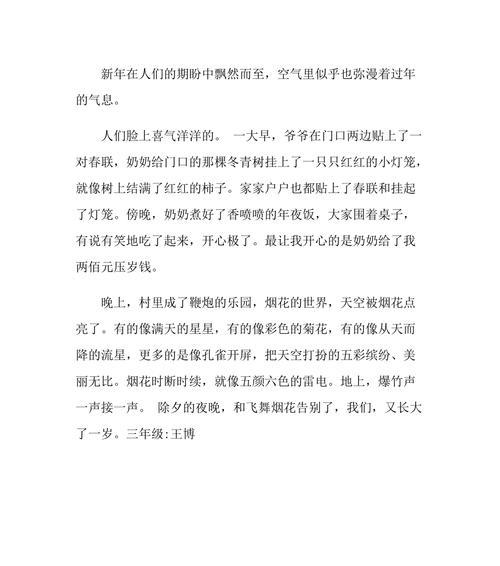 新年在人们的期盼中飘然而至，空气里似乎也弥漫着过年的气息。

人们脸上喜气洋洋的。 一大早，爷爷在门口两边贴上了一对春联，奶奶给门口的那棵冬青树挂上了一只只红红的小灯笼，就像树上结满了红红的柿子。家家户户也都贴上了春联和挂起了灯笼。傍晚，奶奶煮好了香喷喷的年夜饭，大家围着桌子，有说有笑地吃了起来，开心极了。最让我开心的是奶奶给了我两佰元压岁钱。

晚上，村里成了鞭炮的乐园，烟花的世界，天空被烟花点亮了。有的像满天的星星，有的像彩色的菊花，有的像从天而降的流星，更多的是像孔雀开屏，把天空打扮的五彩缤纷、美丽无比。烟花时断时续，就像五颜六色的雷电。地上，爆竹声一声接一声。 除夕的夜晚，和飞舞烟花告别了，我们，又长大了一岁。三年级:王博